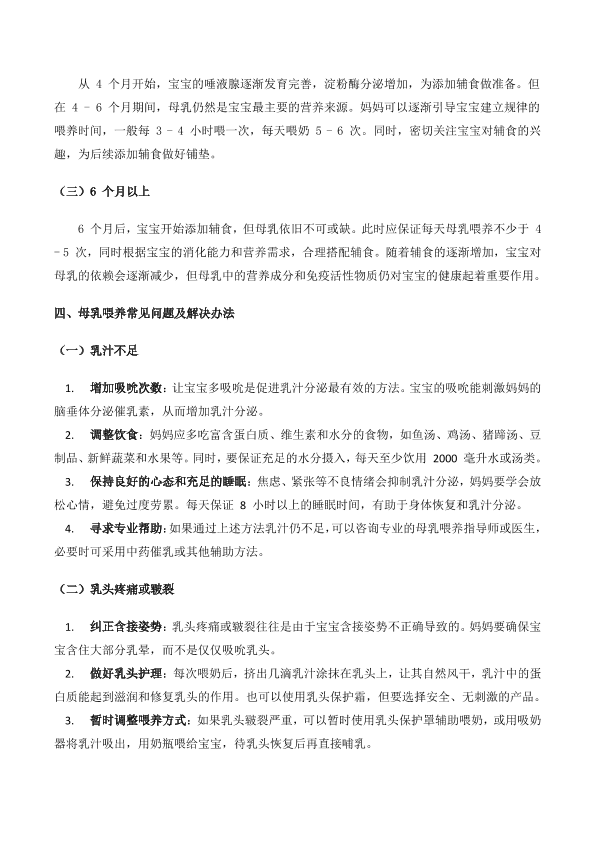 从 4 个月开始，宝宝的唾液腺逐渐发育完善，淀粉酶分泌增加，为添加辅食做准备。但在 4 - 6 个月期间，母乳仍然是宝宝最主要的营养来源。妈妈可以逐渐引导宝宝建立规律的喂养时间，一般每 3 - 4 小时喂一次，每天喂奶 5 - 6 次。同时，密切关注宝宝对辅食的兴趣，为后续添加辅食做好铺垫。

（三）6 个月以上

6 个月后，宝宝开始添加辅食，但母乳依旧不可或缺。此时应保证每天母乳喂养不少于 4 - 5 次，同时根据宝宝的消化能力和营养需求，合理搭配辅食。随着辅食的逐渐增加，宝宝对母乳的依赖会逐渐减少，但母乳中的营养成分和免疫活性物质仍对宝宝的健康起着重要作用。

四、母乳喂养常见问题及解决办法

（一）乳汁不足

1. 增加吸吮次数：让宝宝多吸吮是促进乳汁分泌最有效的方法。宝宝的吸吮能刺激妈妈的脑垂体分泌催乳素，从而增加乳汁分泌。

2. 调整饮食：妈妈应多吃富含蛋白质、维生素和水分的食物，如鱼汤、鸡汤、猪蹄汤、豆制品、新鲜蔬菜和水果等。同时，要保证充足的水分摄入，每天至少饮用 2000 毫升水或汤类。

3. 保持良好的心态和充足的睡眠：焦虑、紧张等不良情绪会抑制乳汁分泌，妈妈要学会放松心情，避免过度劳累。每天保证 8 小时以上的睡眠时间，有助于身体恢复和乳汁分泌。

4. 寻求专业帮助：如果通过上述方法乳汁仍不足，可以咨询专业的母乳喂养指导师或医生，必要时可采用中药催乳或其他辅助方法。

（二）乳头疼痛或皲裂

1. 纠正含接姿势：乳头疼痛或皲裂往往是由于宝宝含接姿势不正确导致的。妈妈要确保宝宝含住大部分乳晕，而不是仅仅吸吮乳头。

2. 做好乳头护理：每次喂奶后，挤出几滴乳汁涂抹在乳头上，让其自然风干，乳汁中的蛋白质能起到滋润和修复乳头的作用。也可以使用乳头保护霜，但要选择安全、无刺激的产品。

3. 暂时调整喂养方式：如果乳头皲裂严重，可以暂时使用乳头保护罩辅助喂奶，或用吸奶器将乳汁吸出，用奶瓶喂给宝宝，待乳头恢复后再直接哺乳。